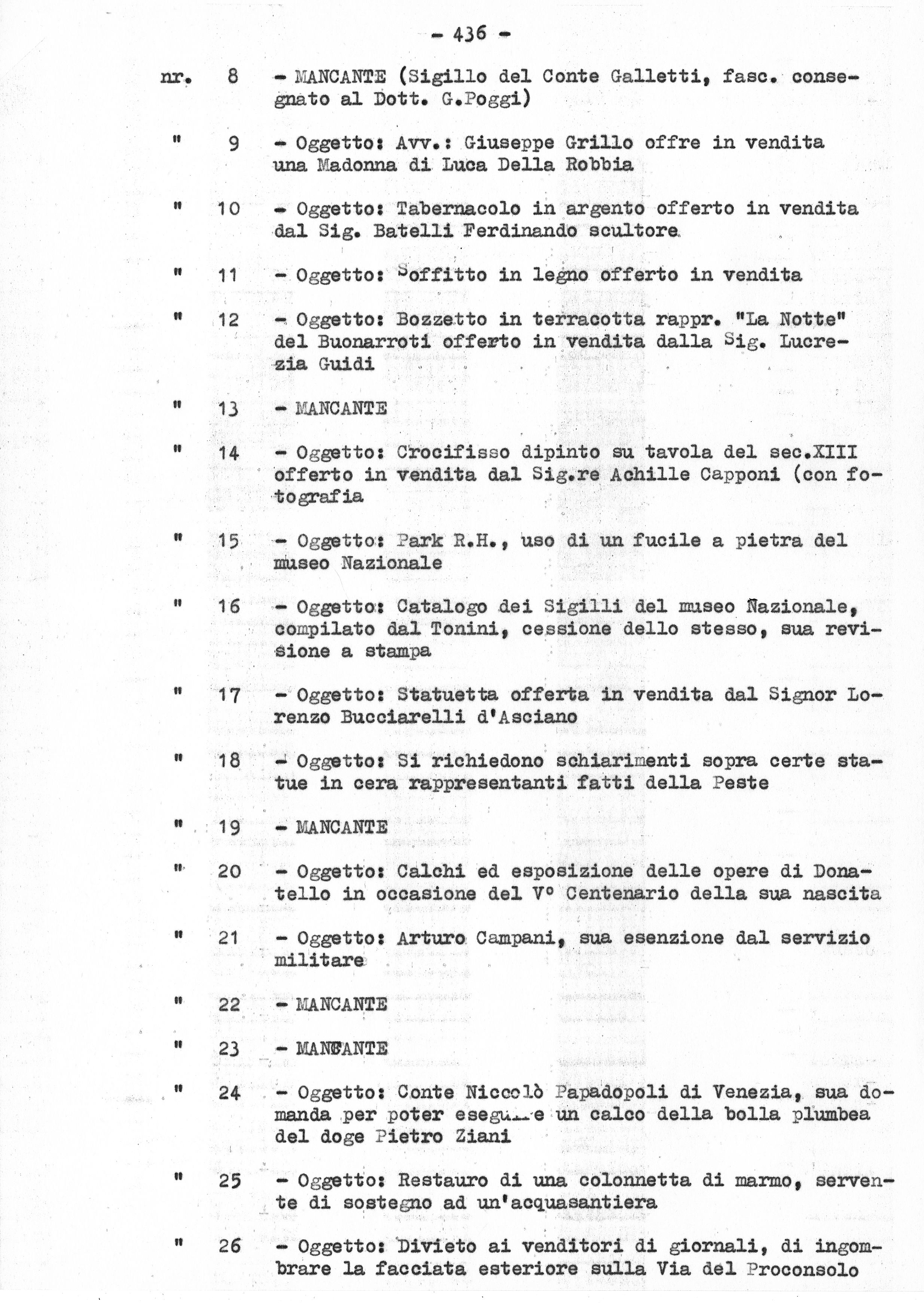 - 436 -

nr. 8 - MANCANTE (Sigillo del Conte Galletti, fasc. consegnato al Dott. G.Poggi)

" 9 - Oggetto: Avv.: Giuseppe Grillo offre in vendita una Madonna di Luca Della Robbia

" 10 - Oggetto: Tabernacolo in argento offerto in vendita dal Sig. Batelli Ferdinando scultore

" 11 - Oggetto: Soffitto in legno offerto in vendita

" 12 - Oggetto: Bozzetto in terracotta rappr. "La Notte" del Buonarroti offerto in vendita dalla Sig. Lucrezia Guidi

" 13 - MANCANTE

" 14 - Oggetto: Crocifisso dipinto su tavola del sec.XIII offerto in vendita dal Sig.re Achille Capponi (con fotografia

" 15 - Oggetto: Park R.H., uso di un fucile a pietra del museo Nazionale

" 16 - Oggetto: Catalogo dei Sigilli del museo Nazionale, compilato dal Tonini, cessione dello stesso, sua revisione a stampa

" 17 - Oggetto: Statuetta offerta in vendita dal Signor Lorenzo Bucciarelli d'Asciano

" 18 - Oggetto: Si richiedono schiarimenti sopra certe statue in cera rappresentanti fatti della Peste

" 19 - MANCANTE

" 20 - Oggetto: Calchi ed esposizione delle opere di Donatello in occasione del V° Centenario della sua nascita

" 21 - Oggetto: Arturo Campani, sua esenzione dal servizio militare

" 22 - MANCANTE

" 23 - MANCANTE

" 24 - Oggetto: Conte Niccolò Papadopoli di Venezia, sua domanda per poter eseguire un calco della bolla plumbea del doge Pietro Ziani

" 25 - Oggetto: Restauro di una colonnetta di marmo, servente di sostegno ad un'acquasantiera

" 26 - Oggetto: Divieto ai venditori di giornali, di ingombrare la facciata esteriore sulla Via del Proconsolo